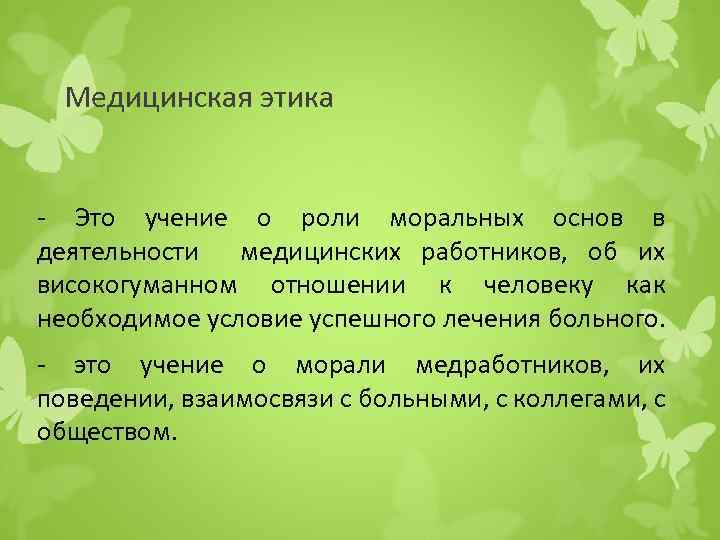 Медицинская этика

- Это учение о роли моральных основ в деятельности медицинских работников, об их високогуманном отношении к человеку как необходимое условие успешного лечения больного.

- это учение о морали медработников, их поведении, взаимосвязи с больными, с коллегами, с обществом.